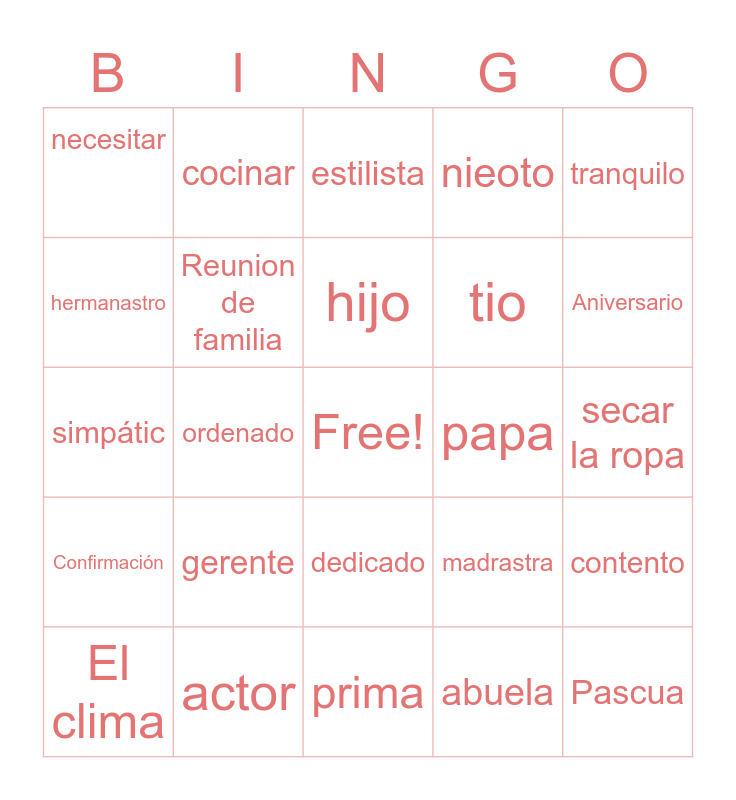 | B | I | N | G | O |
|---|---|---|---|---|
| necesitar | cocinar | estilista | nieoto | tranquilo |
| hermanastro | Reunion de familia | hijo | tio | Aniversario |
| simpátic | ordenado | Free! | papa | secar la ropa |
| Confirmación | gerente | dedicado | madrastra | contento |
| El clima | actor | prima | abuela | Pascua |